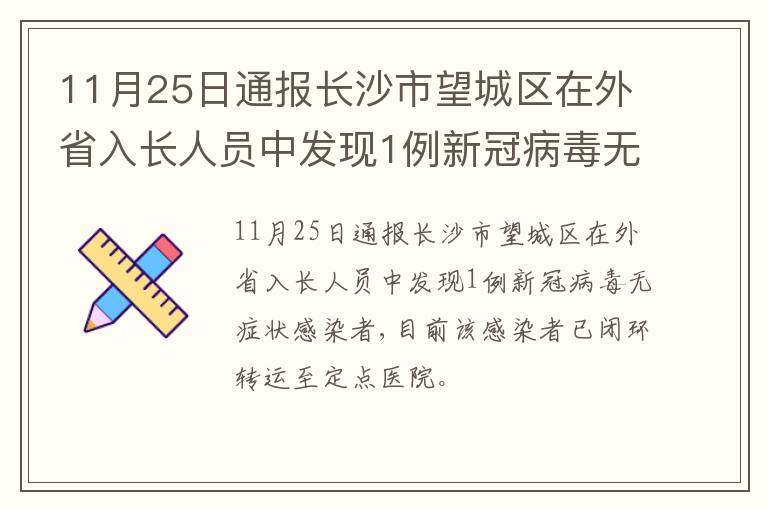 11月25日通报长沙市望城区在外省入长人员中发现1例新冠病毒无

11月25日通报长沙市望城区在外省入长人员中发现1例新冠病毒无症状感染者，目前该感染者已闭环转运至定点医院。